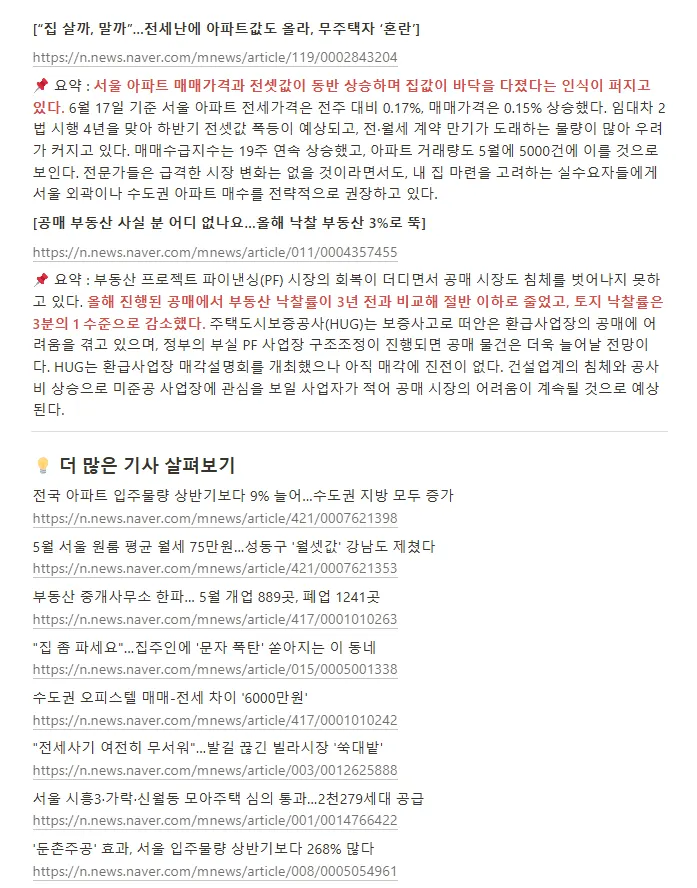 [“집 살까, 말까”...전세난에 아파트값도 올라, 무주택자 ‘혼란’]

https://n.news.naver.com/mnews/article/119/0002843204

📌 요약 : 서울 아파트 매매가격과 전셋값이 동반 상승하며 집값이 바닥을 다졌다는 인식이 퍼지고 있다. 6월 17일 기준 서울 아파트 전세가격은 전주 대비 0.17%, 매매가격은 0.15% 상승했다. 임대차 2법 시행 4년을 맞아 하반기 전셋값 폭등이 예상되고, 전·월세 계약 만기가 도래하는 물량이 많아 우려가 커지고 있다. 매매수급지수는 19주 연속 상승했고, 아파트 거래량도 5월에 5000건에 이를 것으로 보인다. 전문가들은 급격한 시장 변화는 없을 것이라면서도, 내 집 마련을 고려하는 실수요자들에게 서울 외곽이나 수도권 아파트 매수를 전략적으로 권장하고 있다.

[공매 부동산 사실 분 어디 없나요...올해 낙찰 부동산 3%로 뚝]

https://n.news.naver.com/mnews/article/011/0004357455

📌 요약 : 부동산 프로젝트 파이낸싱(PF) 시장의 회복이 더디면서 공매 시장도 침체를 벗어나지 못하고 있다. 올해 진행된 공매에서 부동산 낙찰률이 3년 전과 비교해 절반 이하로 줄었고, 토지 낙찰률은 3분의 1 수준으로 감소했다. 주택도시보증공사(HUG)는 보증사고로 떠안은 환급사업장의 공매에 어려움을 겪고 있으며, 정부의 부실 PF 사업장 구조조정이 진행되면 공매 물건은 더욱 늘어날 전망이다. HUG는 환급사업장 매각설명회를 개최했으나 아직 매각에 진전이 없다. 건설업계의 침체와 공사비 상승으로 미준공 사업장에 관심을 보일 사업자가 적어 공매 시장의 어려움이 계속될 것으로 예상된다.

💡 더 많은 기사 살펴보기

전국 아파트 입주물량 상반기보다 9% 늘어...수도권 지방 모두 증가
https://n.news.naver.com/mnews/article/421/0007621398

5월 서울 원룸 평균 월세 75만원...성동구 '월셋값' 강남도 제쳤다
https://n.news.naver.com/mnews/article/421/0007621353

부동산 중개사무소 한파... 5월 개업 889곳, 폐업 1241곳
https://n.news.naver.com/mnews/article/417/0001010263

"집 좀 파세요"...집주인에 '문자 폭탄' 쏟아지는 이 동네
https://n.news.naver.com/mnews/article/015/0005001338

수도권 오피스텔 매매-전세 차이 '6000만원'
https://n.news.naver.com/mnews/article/417/0001010242

"전세사기 여전히 무서워"...발길 끊긴 빌라시장 '쑥대밭'
https://n.news.naver.com/mnews/article/003/0012625888

서울 시흥3·가락·신월동 모아주택 심의 통과...2천279세대 공급
https://n.news.naver.com/mnews/article/001/0014766422

'둔촌주공' 효과, 서울 입주물량 상반기보다 268% 많다
https://n.news.naver.com/mnews/article/008/0005054961